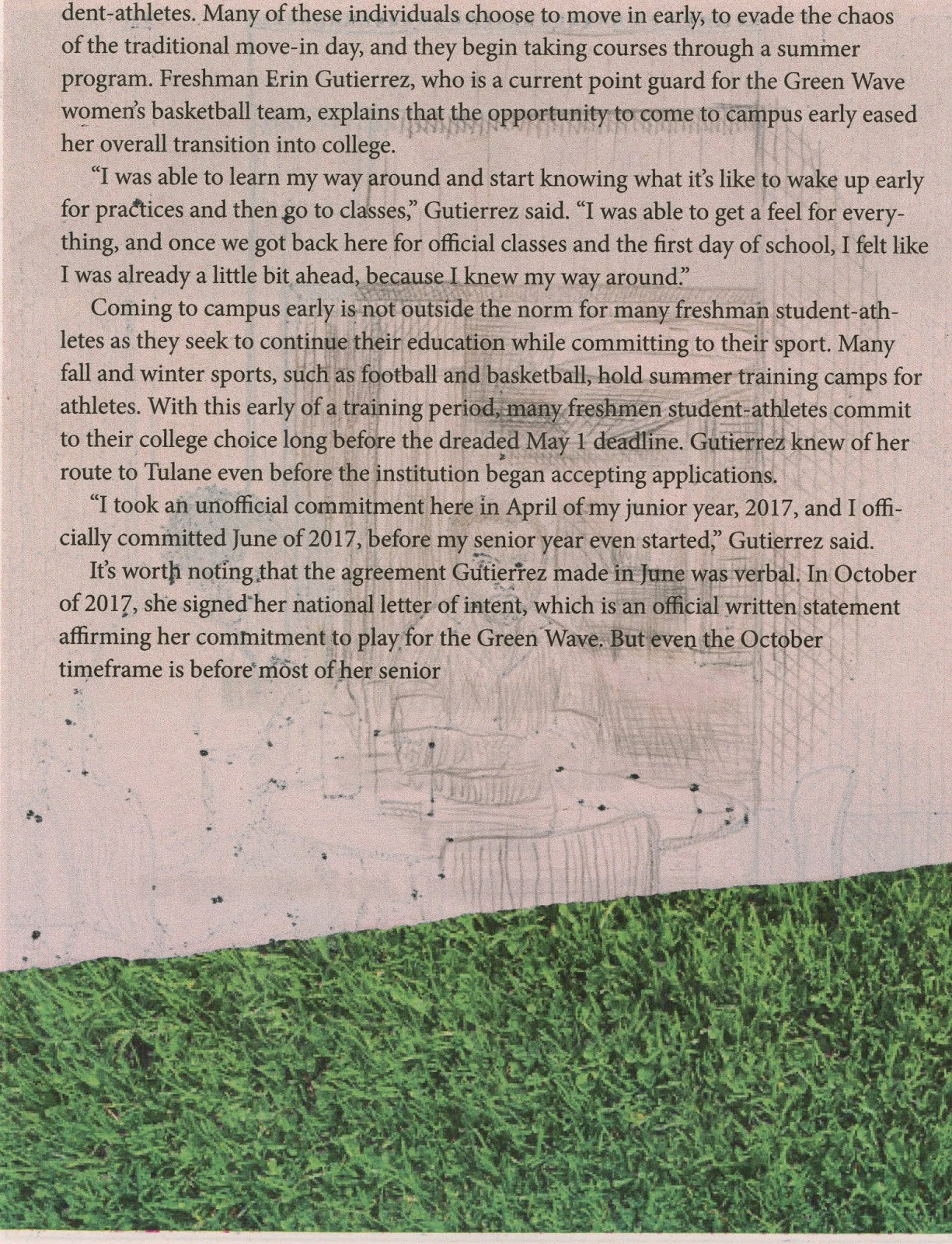 dent-athletes. Many of these individuals choose to move in early, to evade the chaos of the traditional move-in day, and they begin taking courses through a summer program. Freshman Erin Gutierrez, who is a current point guard for the Green Wave women's basketball team, explains that the opportunity to come to campus early eased her overall transition into college.

"I was able to learn my way around and start knowing what it's like to wake up early for practices and then go to classes," Gutierrez said. "I was able to get a feel for everything, and once we got back here for official classes and the first day of school, I felt like I was already a little bit ahead, because I knew my way around."

Coming to campus early is not outside the norm for many freshman student-athletes as they seek to continue their education while committing to their sport. Many fall and winter sports, such as football and basketball, hold summer training camps for athletes. With this early of a training period, many freshmen student-athletes commit to their college choice long before the dreaded May 1 deadline. Gutierrez knew of her route to Tulane even before the institution began accepting applications.

"I took an unofficial commitment here in April of my junior year, 2017, and I officially committed June of 2017, before my senior year even started," Gutierrez said.

It's worth noting that the agreement Gutierrez made in June was verbal. In October of 2017, she signed her national letter of intent, which is an official written statement affirming her commitment to play for the Green Wave. But even the October timeframe is before most of her senior